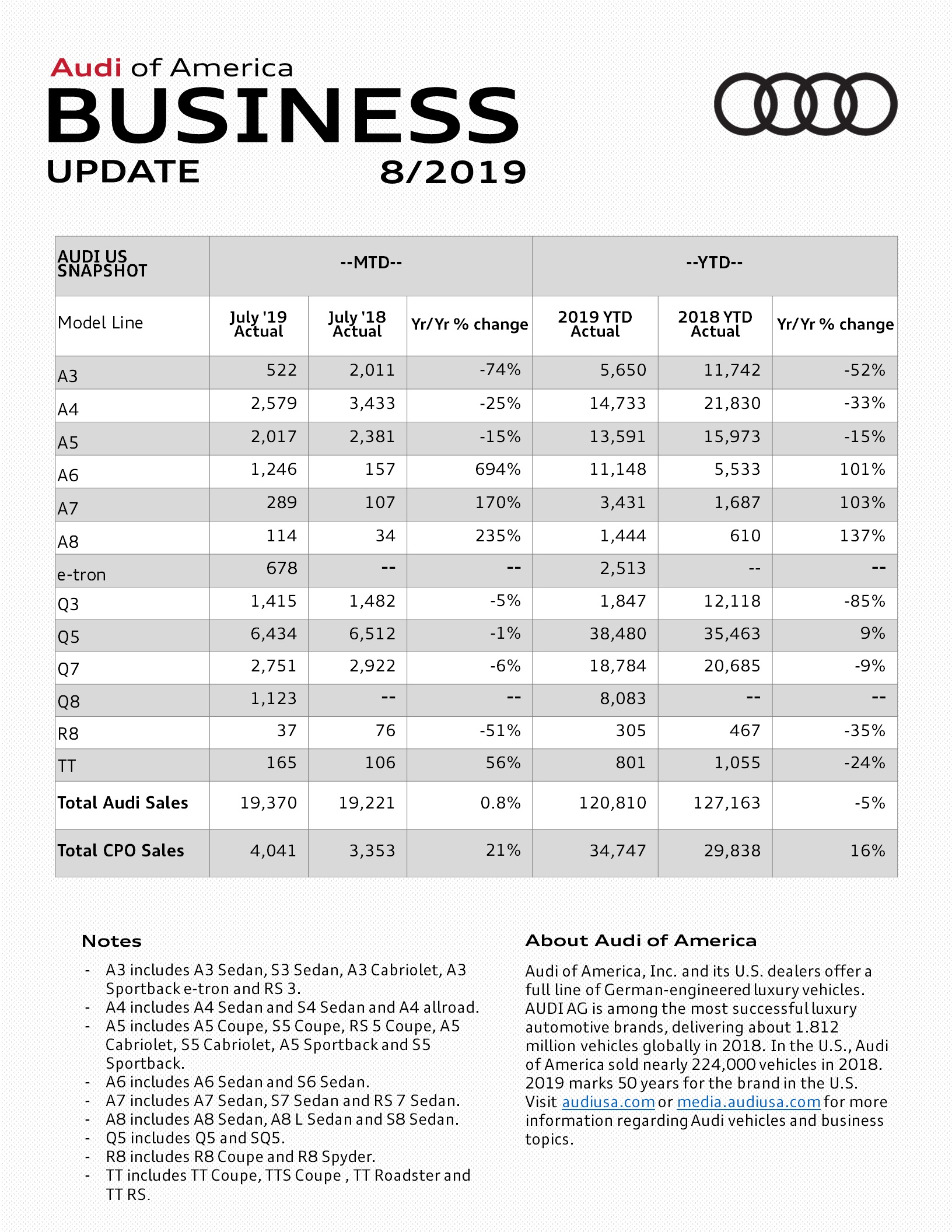 Audi of America
BUSINESS
UPDATE 8/2019

| AUDI US SNAPSHOT | --MTD-- | | | --YTD-- | | |
|---|---|---|---|---|---|---|
| Model Line | July '19 Actual | July '18 Actual | Yr/Yr % change | 2019 YTD Actual | 2018 YTD Actual | Yr/Yr % change |
| A3 | 522 | 2,011 | -74% | 5,650 | 11,742 | -52% |
| A4 | 2,579 | 3,433 | -25% | 14,733 | 21,830 | -33% |
| A5 | 2,017 | 2,381 | -15% | 13,591 | 15,973 | -15% |
| A6 | 1,246 | 157 | 694% | 11,148 | 5,533 | 101% |
| A7 | 289 | 107 | 170% | 3,431 | 1,687 | 103% |
| A8 | 114 | 34 | 235% | 1,444 | 610 | 137% |
| e-tron | 678 | -- | -- | 2,513 | -- | -- |
| Q3 | 1,415 | 1,482 | -5% | 1,847 | 12,118 | -85% |
| Q5 | 6,434 | 6,512 | -1% | 38,480 | 35,463 | 9% |
| Q7 | 2,751 | 2,922 | -6% | 18,784 | 20,685 | -9% |
| Q8 | 1,123 | -- | -- | 8,083 | -- | -- |
| R8 | 37 | 76 | -51% | 305 | 467 | -35% |
| TT | 165 | 106 | 56% | 801 | 1,055 | -24% |
| Total Audi Sales | 19,370 | 19,221 | 0.8% | 120,810 | 127,163 | -5% |
| Total CPO Sales | 4,041 | 3,353 | 21% | 34,747 | 29,838 | 16% |

Notes
- A3 includes A3 Sedan, S3 Sedan, A3 Cabriolet, A3 Sportback e-tron and RS 3.
- A4 includes A4 Sedan and S4 Sedan and A4 allroad.
- A5 includes A5 Coupe, S5 Coupe, RS 5 Coupe, A5 Cabriolet, S5 Cabriolet, A5 Sportback and S5 Sportback.
- A6 includes A6 Sedan and S6 Sedan.
- A7 includes A7 Sedan, S7 Sedan and RS 7 Sedan.
- A8 includes A8 Sedan, A8 L Sedan and S8 Sedan.
- Q5 includes Q5 and SQ5.
- R8 includes R8 Coupe and R8 Spyder.
- TT includes TT Coupe, TTS Coupe , TT Roadster and TT RS.

About Audi of America

Audi of America, Inc. and its U.S. dealers offer a full line of German-engineered luxury vehicles. AUDI AG is among the most successful luxury automotive brands, delivering about 1.812 million vehicles globally in 2018. In the U.S., Audi of America sold nearly 224,000 vehicles in 2018. 2019 marks 50 years for the brand in the U.S. Visit audiusa.com or media.audiusa.com for more information regarding Audi vehicles and business topics.